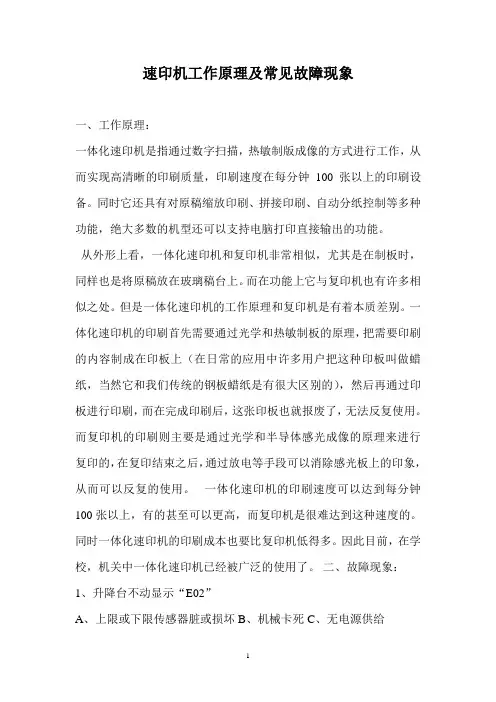 速印机工作原理及常见故障现象

一、工作原理：

一体化速印机是指通过数字扫描，热敏制版成像的方式进行工作，从而实现高清晰的印刷质量，印刷速度在每分钟 100 张以上的印刷设备。同时它还具有对原稿缩放印刷、拼接印刷、自动分纸控制等多种功能，绝大多数的机型还可以支持电脑打印直接输出的功能。

从外形上看，一体化速印机和复印机非常相似，尤其是在制板时，同样也是将原稿放在玻璃稿台上。而在功能上它与复印机也有许多相似之处。但是一体化速印机的工作原理和复印机是有着本质差别。一体化速印机的印刷首先需要通过光学和热敏制板的原理，把需要印刷的内容制成在印板上（在日常的应用中许多用户把这种印板叫做蜡纸，当然它和我们传统的钢板蜡纸是有很大区别的），然后再通过印板进行印刷，而在完成印刷后，这张印板也就报废了，无法反复使用。而复印机的印刷则主要是通过光学和半导体感光成像的原理来进行复印的，在复印结束之后，通过放电等手段可以消除感光板上的印象，从而可以反复的使用。 一体化速印机的印刷速度可以达到每分钟 100 张以上，有的甚至可以更高，而复印机是很难达到这种速度的。同时一体化速印机的印刷成本也要比复印机低得多。因此目前，在学校，机关中一体化速印机已经被广泛的使用了。 二、故障现象：

1、升降台不动显示“E02”

A、上限或下限传感器脏或损坏 B、机械卡死 C、无电源供给

1